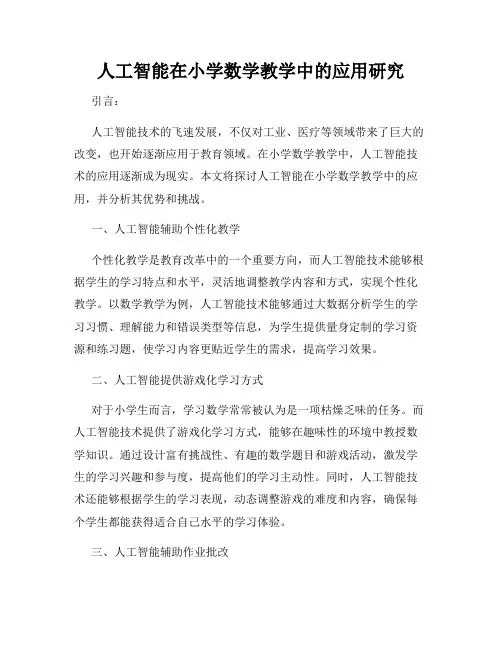 人工智能在小学数学教学中的应用研究

引言：

人工智能技术的飞速发展，不仅对工业、医疗等领域带来了巨大的改变，也开始逐渐应用于教育领域。在小学数学教学中，人工智能技术的应用逐渐成为现实。本文将探讨人工智能在小学数学教学中的应用，并分析其优势和挑战。

一、人工智能辅助个性化教学

个性化教学是教育改革中的一个重要方向，而人工智能技术能够根据学生的学习特点和水平，灵活地调整教学内容和方式，实现个性化教学。以数学教学为例，人工智能技术能够通过大数据分析学生的学习习惯、理解能力和错误类型等信息，为学生提供量身定制的学习资源和练习题，使学习内容更贴近学生的需求，提高学习效果。

二、人工智能提供游戏化学习方式

对于小学生而言，学习数学常常被认为是一项枯燥乏味的任务。而人工智能技术提供了游戏化学习方式，能够在趣味性的环境中教授数学知识。通过设计富有挑战性、有趣的数学题目和游戏活动，激发学生的学习兴趣和参与度，提高他们的学习主动性。同时，人工智能技术还能够根据学生的学习表现，动态调整游戏的难度和内容，确保每个学生都能获得适合自己水平的学习体验。

三、人工智能辅助作业批改